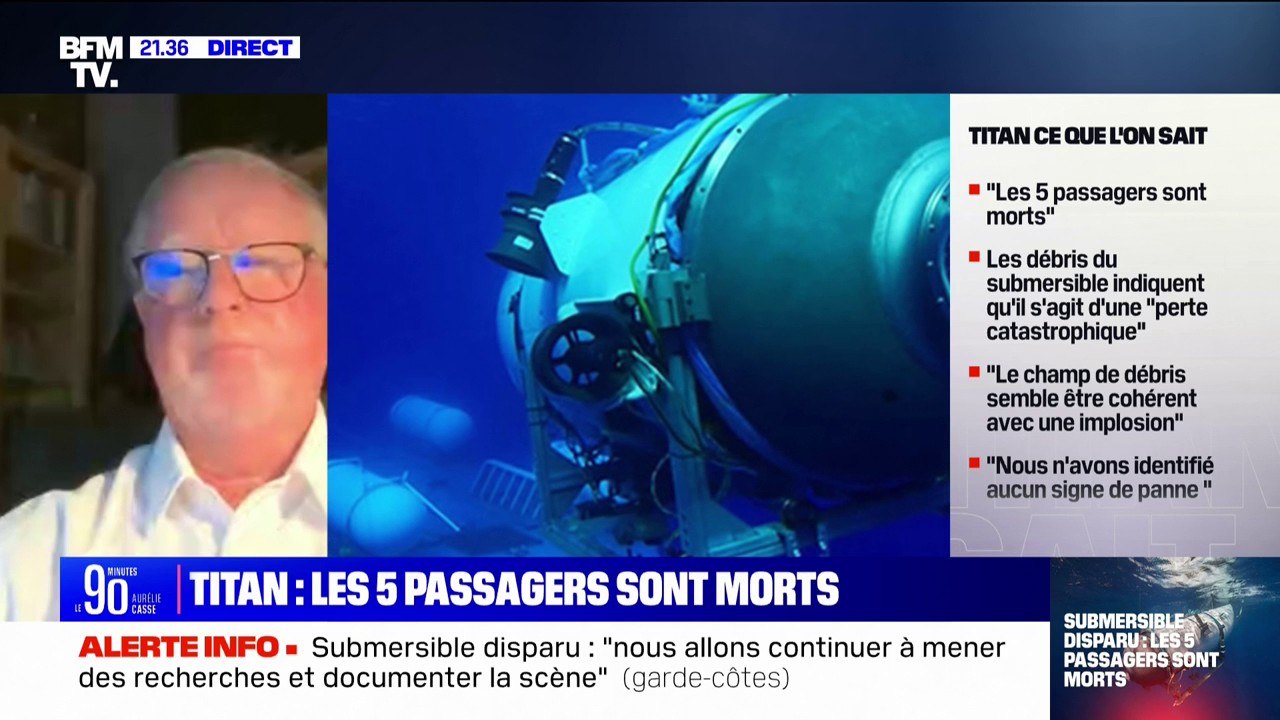 BFM TV. 21.36 DIRECT

TITAN CE QUE L'ON SAIT

"Les 5 passagers sont morts"

Les débris du submersible indiquent qu'il s'agit d'une "perte catastrophique"

"Le champ de débris semble être cohérent avec une implosion"

"Nous n'avons identifié aucun signe de panne "

LE 90 MINUTES AURÉLIE CASSE

TITAN : LES 5 PASSAGERS SONT MORTS

ALERTE INFO Submersible disparu : "nous allons continuer à mener des recherches et documenter la scène" (garde-côtes)

SUBMERSIBLE DISPARU : LES 5 PASSAGERS SONT MORTS